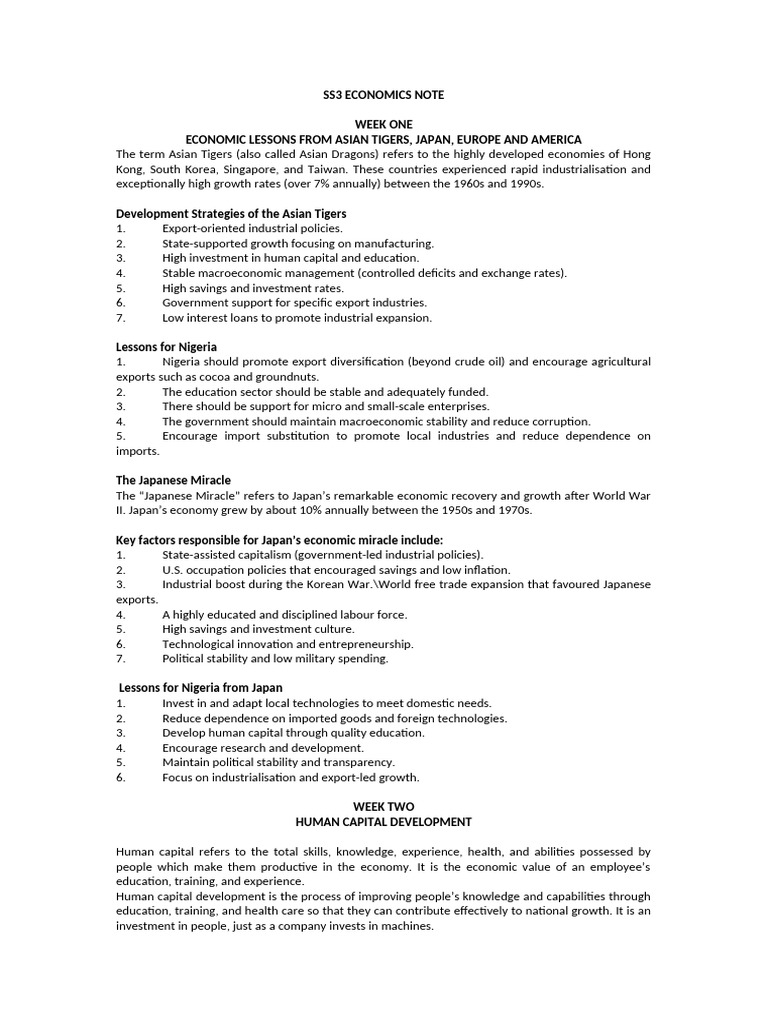 SS3 ECONOMICS NOTE

WEEK ONE
ECONOMIC LESSONS FROM ASIAN TIGERS, JAPAN, EUROPE AND AMERICA

The term Asian Tigers (also called Asian Dragons) refers to the highly developed economies of Hong Kong, South Korea, Singapore, and Taiwan. These countries experienced rapid industrialisation and exceptionally high growth rates (over 7% annually) between the 1960s and 1990s.

Development Strategies of the Asian Tigers
1. Export-oriented industrial policies.
2. State-supported growth focusing on manufacturing.
3. High investment in human capital and education.
4. Stable macroeconomic management (controlled deficits and exchange rates).
5. High savings and investment rates.
6. Government support for specific export industries.
7. Low interest loans to promote industrial expansion.

Lessons for Nigeria
1. Nigeria should promote export diversification (beyond crude oil) and encourage agricultural exports such as cocoa and groundnuts.
2. The education sector should be stable and adequately funded.
3. There should be support for micro and small-scale enterprises.
4. The government should maintain macroeconomic stability and reduce corruption.
5. Encourage import substitution to promote local industries and reduce dependence on imports.

The Japanese Miracle
The "Japanese Miracle" refers to Japan's remarkable economic recovery and growth after World War II. Japan's economy grew by about 10% annually between the 1950s and 1970s.

Key factors responsible for Japan's economic miracle include:
1. State-assisted capitalism (government-led industrial policies).
2. U.S. occupation policies that encouraged savings and low inflation.
3. Industrial boost during the Korean War.\World free trade expansion that favoured Japanese exports.
4. A highly educated and disciplined labour force.
5. High savings and investment culture.
6. Technological innovation and entrepreneurship.
7. Political stability and low military spending.

Lessons for Nigeria from Japan
1. Invest in and adapt local technologies to meet domestic needs.
2. Reduce dependence on imported goods and foreign technologies.
3. Develop human capital through quality education.
4. Encourage research and development.
5. Maintain political stability and transparency.
6. Focus on industrialisation and export-led growth.

WEEK TWO
HUMAN CAPITAL DEVELOPMENT

Human capital refers to the total skills, knowledge, experience, health, and abilities possessed by people which make them productive in the economy. It is the economic value of an employee's education, training, and experience.
Human capital development is the process of improving people's knowledge and capabilities through education, training, and health care so that they can contribute effectively to national growth. It is an investment in people, just as a company invests in machines.